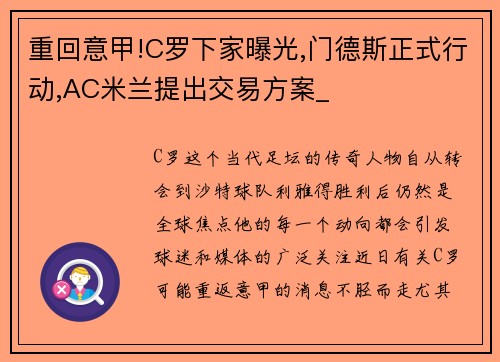 重回意甲!C罗下家曝光,门德斯正式行动,AC米兰提出交易方案_

C罗这个当代足坛的传奇人物自从转会到沙特球队利雅得胜利后仍然是全球焦点他的每一个动向都会引发球迷和媒体的广泛关注近日有关C罗可能重返意甲的消息不胫而走尤其